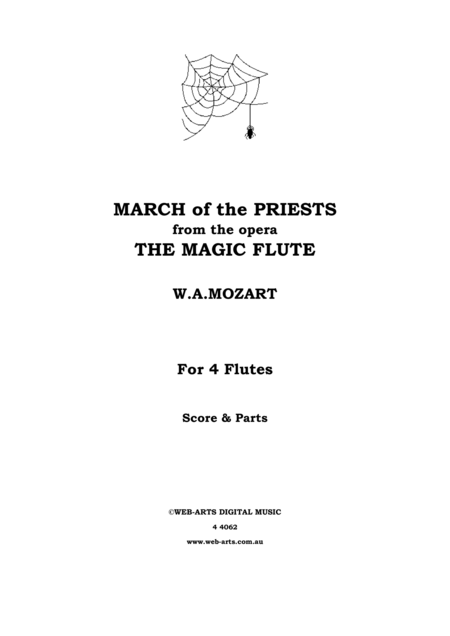 MARCH of the PRIESTS
from the opera
THE MAGIC FLUTE

W.A.MOZART

For 4 Flutes

Score & Parts

©WEB-ARTS DIGITAL MUSIC
4 4062
www.web-arts.com.au